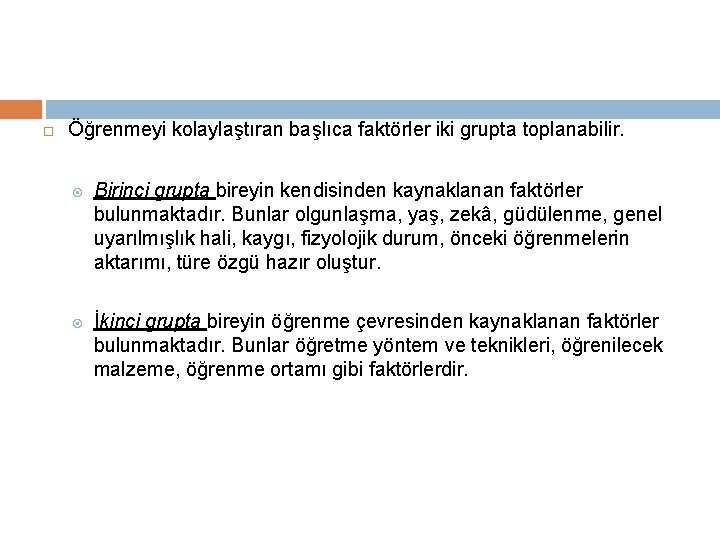 Öğrenmeyi kolaylaştıran başlıca faktörler iki grupta toplanabilir.

Birinci grupta bireyin kendisinden kaynaklanan faktörler bulunmaktadır. Bunlar olgunlaşma, yaş, zekâ, güdülenme, genel uyarılmışlık hali, kaygı, fizyolojik durum, önceki öğrenmelerin aktarımı, türe özgü hazır oluştur.

İkinci grupta bireyin öğrenme çevresinden kaynaklanan faktörler bulunmaktadır. Bunlar öğretme yöntem ve teknikleri, öğrenilecek malzeme, öğrenme ortamı gibi faktörlerdir.